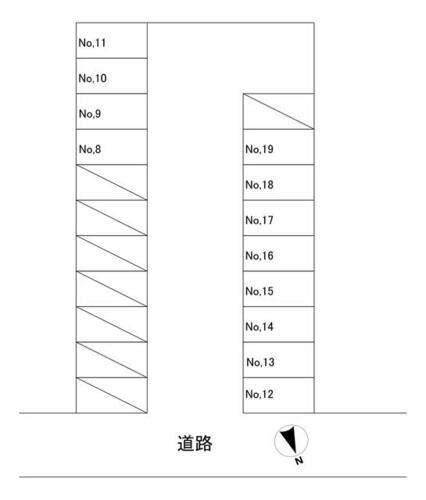 No,11
No,10
No,9
No,8

No,19
No,18
No,17
No,16
No,15
No,14
No,13
No,12

道路

N